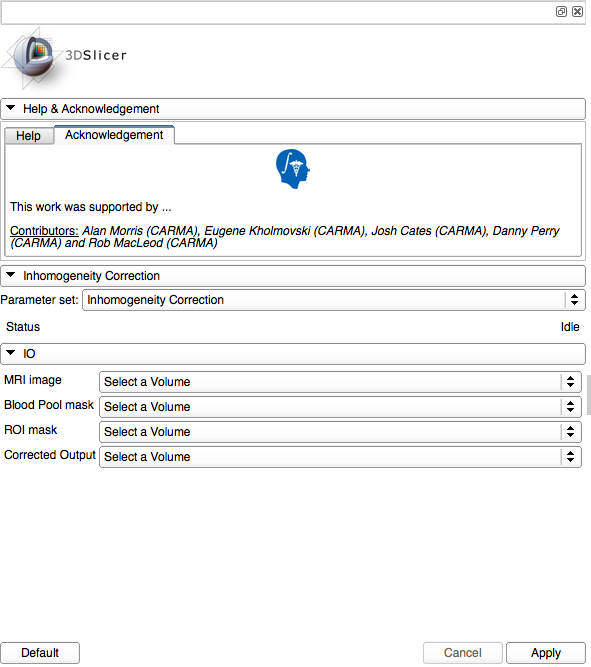 3DSlicer

Help & Acknowledgement

Help

Acknowledgement

This work was supported by ...

Contributors: Alan Morris (CARMA), Eugene Kholmovski (CARMA), Josh Cates (CARMA), Danny Perry (CARMA) and Rob MacLeod (CARMA)

Inhomogeneity Correction

Parameter set: Inhomogeneity Correction

Status

Idle

IO

MRI image Select a Volume

Blood Pool mask Select a Volume

ROI mask Select a Volume

Corrected Output Select a Volume

Default

Cancel

Apply